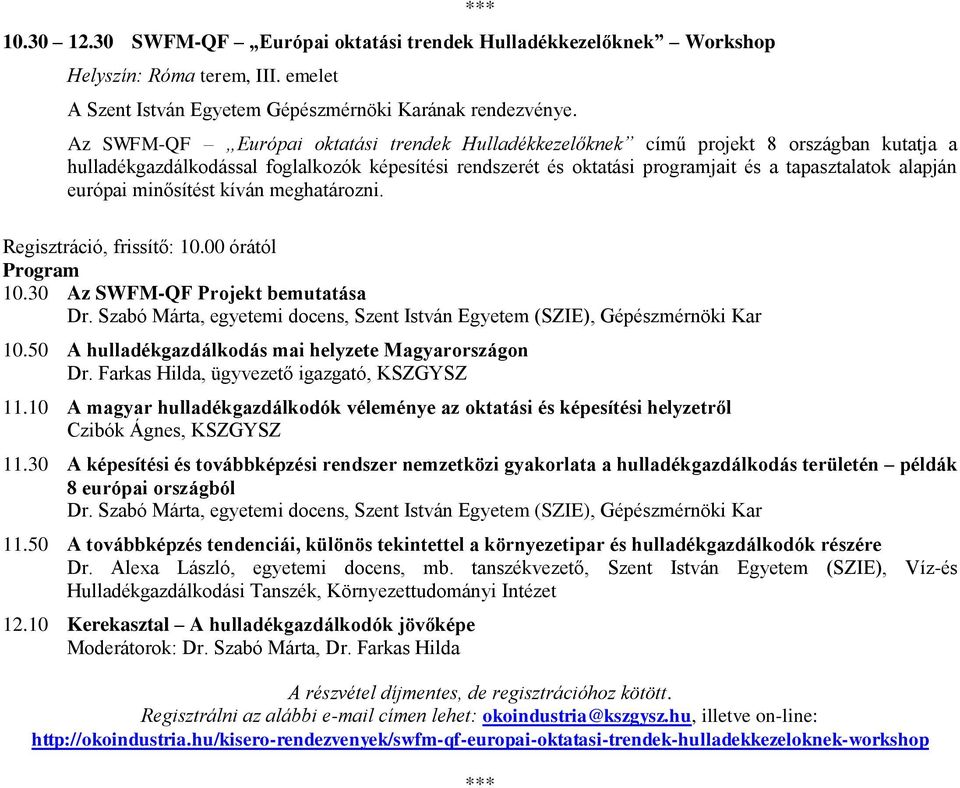 ***

10.30 – 12.30 SWFM-QF – „Európai oktatási trendek Hulladékkezelőknek” – Workshop

Helyszín: Róma terem, III. emelet

A Szent István Egyetem Gépészmérnöki Karának rendezvénye.

Az SWFM-QF – „Európai oktatási trendek Hulladékkezelőknek” című projekt 8 országban kutatja a hulladékgazdálkodással foglalkozók képesítési rendszerét és oktatási programjait és a tapasztalatok alapján európai minősítést kíván meghatározni.

Regisztráció, frissítő: 10.00 órától
Program
10.30 Az SWFM-QF Projekt bemutatása
Dr. Szabó Márta, egyetemi docens, Szent István Egyetem (SZIE), Gépészmérnöki Kar

10.50 A hulladékgazdálkodás mai helyzete Magyarországon
Dr. Farkas Hilda, ügyvezető igazgató, KSZGYSZ

11.10 A magyar hulladékgazdálkodók véleménye az oktatási és képesítési helyzetről
Czibók Ágnes, KSZGYSZ

11.30 A képesítési és továbbképzési rendszer nemzetközi gyakorlata a hulladékgazdálkodás területén – példák 8 európai országból
Dr. Szabó Márta, egyetemi docens, Szent István Egyetem (SZIE), Gépészmérnöki Kar

11.50 A továbbképzés tendenciái, különös tekintettel a környezetipar és hulladékgazdálkodók részére
Dr. Alexa László, egyetemi docens, mb. tanszékvezető, Szent István Egyetem (SZIE), Víz-és Hulladékgazdálkodási Tanszék, Környezettudományi Intézet

12.10 Kerekasztal – A hulladékgazdálkodók jövőképe
Moderátorok: Dr. Szabó Márta, Dr. Farkas Hilda

A részvétel díjmentes, de regisztrációhoz kötött.
Regisztrálni az alábbi e-mail címen lehet: okoindustria@kszgysz.hu, illetve on-line:
http://okoindustria.hu/kisero-rendezvenyek/swfm-qf-europai-oktatasi-trendek-hulladekkezeloknek-workshop

***